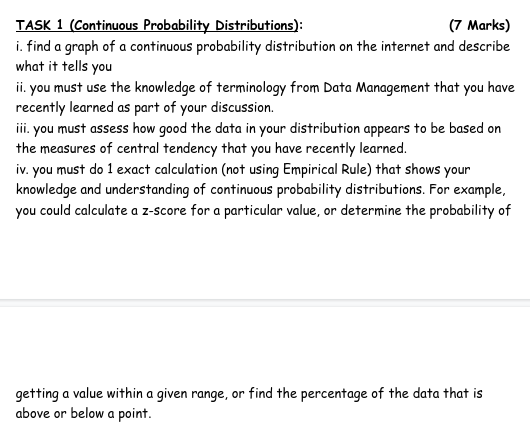 TASK 1 (Continuous Probability Distributions): (7 Marks)

i. find a graph of a continuous probability distribution on the internet and describe what it tells you

ii. you must use the knowledge of terminology from Data Management that you have recently learned as part of your discussion.

iii. you must assess how good the data in your distribution appears to be based on the measures of central tendency that you have recently learned.

iv. you must do 1 exact calculation (not using Empirical Rule) that shows your knowledge and understanding of continuous probability distributions. For example, you could calculate a z-score for a particular value, or determine the probability of

getting a value within a given range, or find the percentage of the data that is above or below a point.